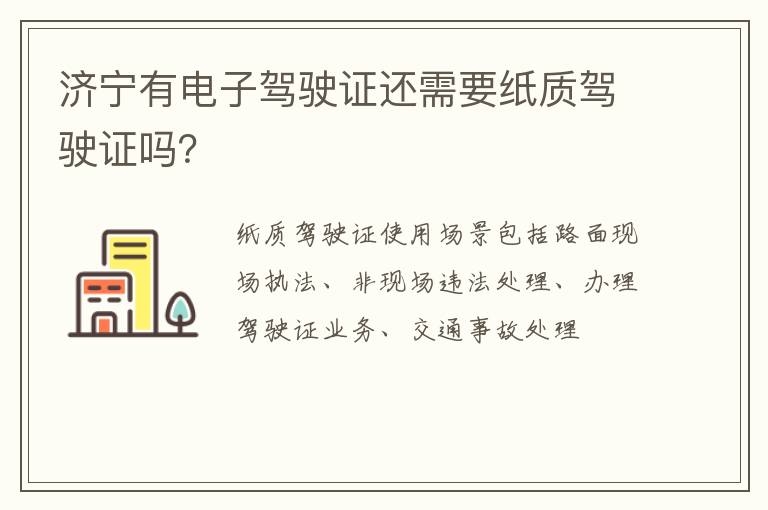 济宁有电子驾驶证还需要纸质驾驶证吗?

纸质驾驶证使用场景包括路面现场执法、非现场违法处理、办理驾驶证业务、交通事故处理